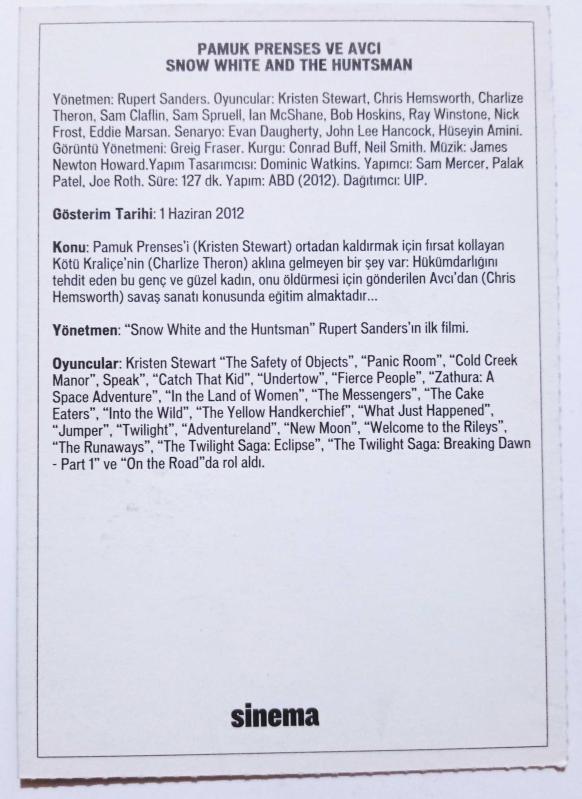 PAMUK PRENSES VE AVCI
SNOW WHITE AND THE HUNTSMAN

Yönetmen: Rupert Sanders. Oyuncular: Kristen Stewart, Chris Hemsworth, Charlize Theron, Sam Claflin, Sam Spruell, Ian McShane, Bob Hoskins, Ray Winstone, Nick Frost, Eddie Marsan. Senaryo: Evan Daugherty, John Lee Hancock, Hüseyin Amini. Görüntü Yönetmeni: Greig Fraser. Kurgu: Conrad Buff, Neil Smith. Müzik: James Newton Howard.Yapım Tasarımcısı: Dominic Watkins. Yapımcı: Sam Mercer, Palak Patel, Joe Roth. Süre: 127 dk. Yapım: ABD (2012). Dağıtımcı: UIP.

Gösterim Tarihi: 1 Haziran 2012

Konu: Pamuk Prenses'i (Kristen Stewart) ortadan kaldırmak için fırsat kollayan Kötü Kraliçe'nin (Charlize Theron) aklına gelmeyen bir şey var: Hükümdarlığını tehdit eden bu genç ve güzel kadın, onu öldürmesi için gönderilen Avcı'dan (Chris Hemsworth) savaş sanatı konusunda eğitim almaktadır...

Yönetmen: "Snow White and the Huntsman" Rupert Sanders'ın ilk filmi.

Oyuncular: Kristen Stewart "The Safety of Objects", "Panic Room", "Cold Creek Manor", Speak", "Catch That Kid", "Undertow", "Fierce People", "Zathura: A Space Adventure", "In the Land of Women", "The Messengers", "The Cake Eaters", "Into the Wild", "The Yellow Handkerchief", "What Just Happened", "Jumper", "Twilight", "Adventureland", "New Moon", "Welcome to the Rileys", "The Runaways", "The Twilight Saga: Eclipse", "The Twilight Saga: Breaking Dawn - Part 1" ve "On the Road"da rol aldı.

sinema